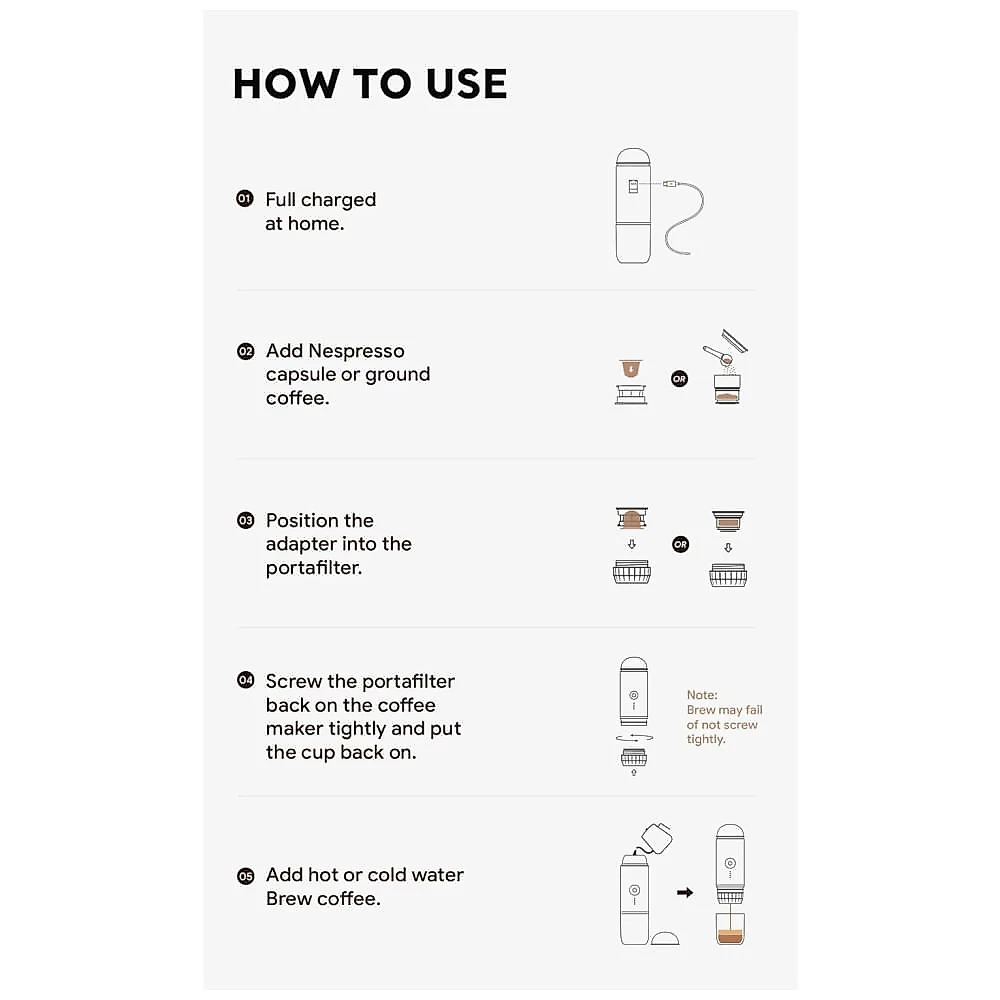 HOW TO USE

01 Full charged at home.

02 Add Nespresso capsule or ground coffee.

OR

03 Position the adapter into the portafilter.

OR

04 Screw the portafilter back on the coffee maker tightly and put the cup back on.

Note: Brew may fail of not screw tightly.

05 Add hot or cold water Brew coffee.